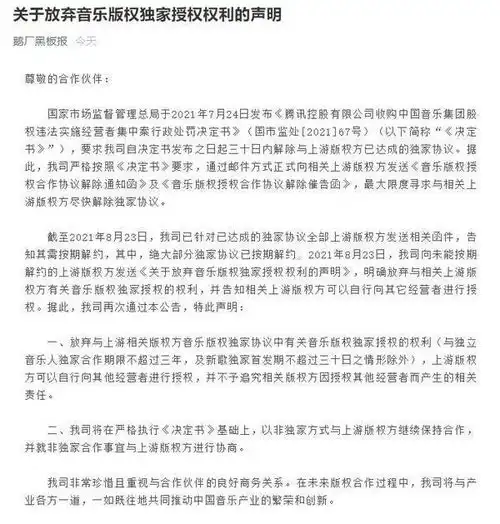 关于放弃音乐版权独家授权权利的声明

鹅厂黑板报 今天

尊敬的合作伙伴：

国家市场监督管理总局于2021年7月24日发布《腾讯控股有限公司收购中国音乐集团股权违法实施经营者集中案行政处罚决定书》（国市监处[2021]67号）（以下简称“《决定书》”），要求我司自决定书发布之日起三十日内解除与上游版权方已达成的独家协议。据此，我司严格按照《决定书》要求，通过邮件方式正式向相关上游版权方发送《音乐版权授权合作协议解除通知函》及《音乐版权授权合作协议解除催告函》，最大限度寻求与相关上游版权方尽快解除独家协议。

截至2021年8月23日，我司已针对已达成的独家协议全部上游版权方发送相关函件，告知其需按期解约，其中，绝大部分独家协议已按期解约。2021年8月23日，我司向未能按期解约的上游版权方发送《关于放弃音乐版权独家授权权利的声明》，明确放弃与相关上游版权方有关音乐版权独家授权的权利，并告知相关上游版权方可以自行向其它经营者进行授权。据此，我司再次通过本公告，特此声明：

一、放弃与上游相关版权方音乐版权独家协议中有关音乐版权独家授权的权利（与独立音乐人独家合作期限不超过三年，及新歌独家首发期不超过三十日之情形除外），上游版权方可以自行向其他经营者进行授权，并不予追究相关版权方因授权其他经营者而产生的相关责任。

二、我司将在严格执行《决定书》基础上，以非独家方式与上游版权方继续保持合作，并就非独家合作事宜与上游版权方进行协商。

我司非常珍惜且重视与合作伙伴的良好商务关系。在未来版权合作过程中，我司将与产业各方一道，一如既往地共同推动中国音乐产业的繁荣和创新。